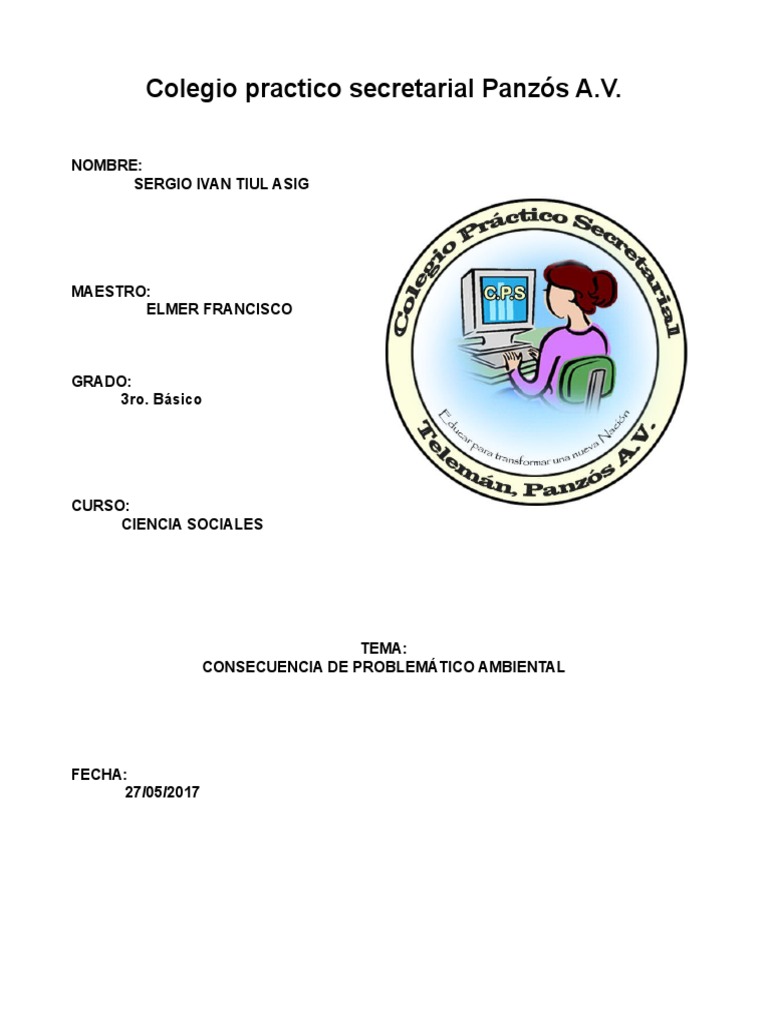 Colegio practico secretarial Panzós A.V.

NOMBRE:
SERGIO IVAN TIUL ASIG

MAESTRO:
ELMER FRANCISCO

GRADO:
3ro. Básico

CURSO:
CIENCIA SOCIALES

Colegio Práctico Secretarial
C.P.S
Educar para transformar una nueva Nación
Telemán, Panzós A.V.

TEMA:
CONSECUENCIA DE PROBLEMÁTICO AMBIENTAL

FECHA:
27/05/2017